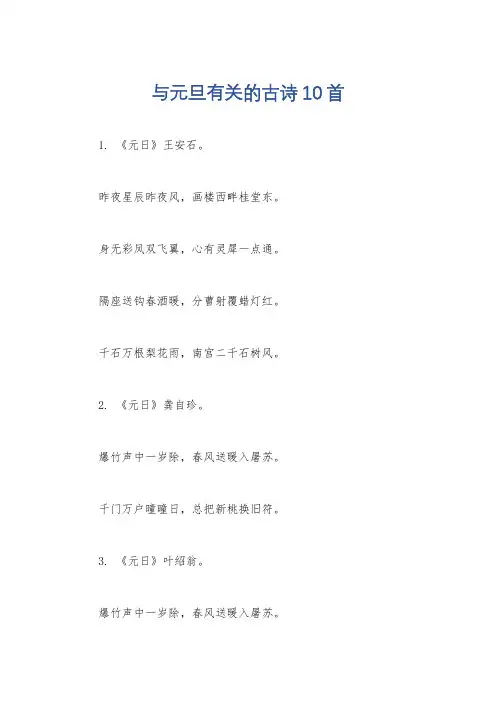 与元旦有关的古诗10首

1.《元日》王安石。

昨夜星辰昨夜风，画楼西畔桂堂东。

身无彩凤双飞翼，心有灵犀一点通。

隔座送钩春酒暖，分曹射覆蜡灯红。

千石万根梨花雨，南宫二千石树风。

2.《元日》龚自珍。

爆竹声中一岁除，春风送暖入屠苏。

千门万户曈曈日，总把新桃换旧符。

3.《元日》叶绍翁。

爆竹声中一岁除，春风送暖入屠苏。